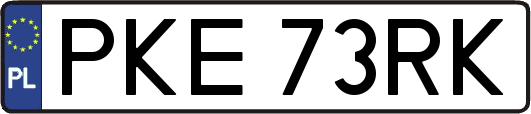 PL
PKE 73RK